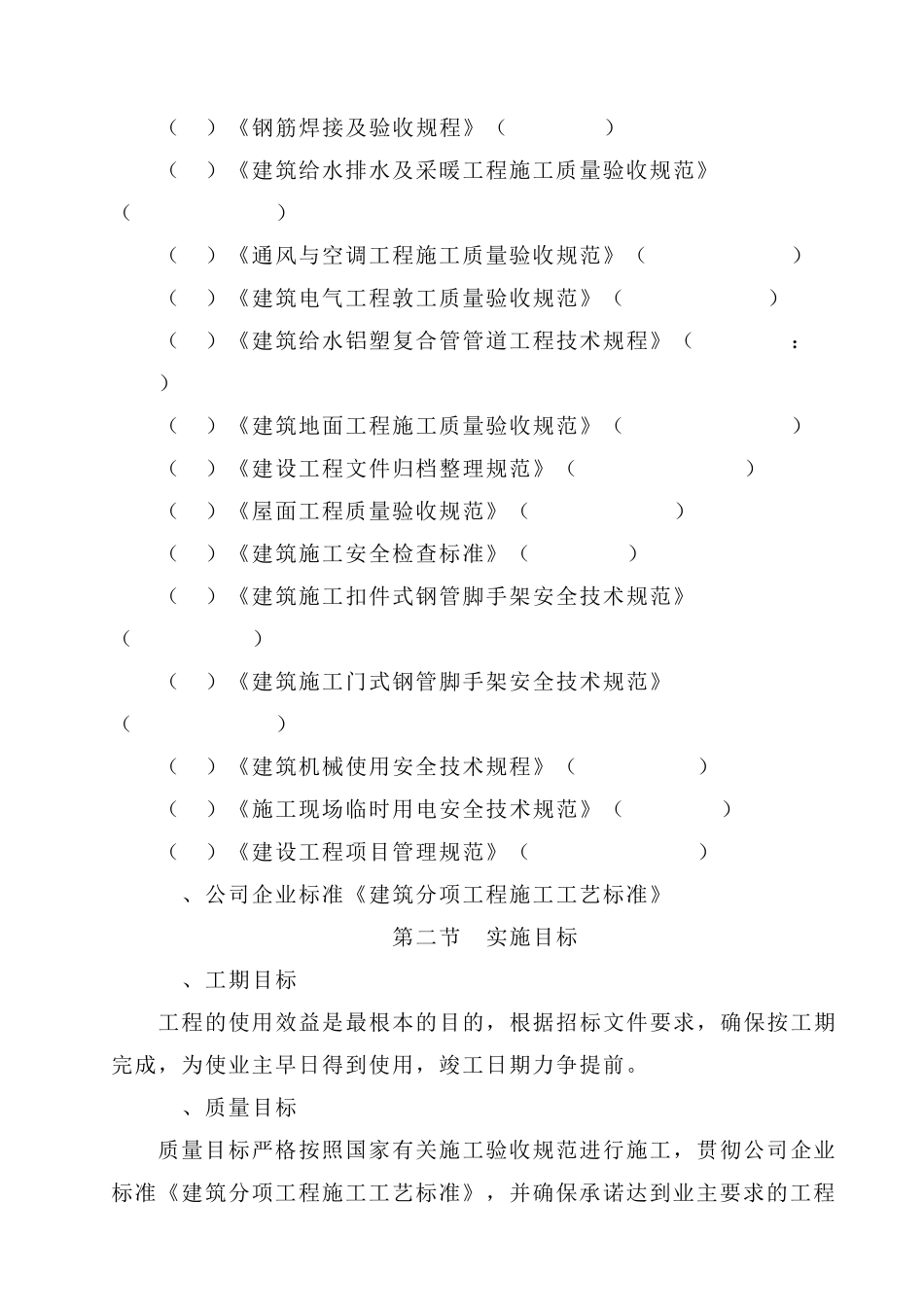 （　）《钢筋焊接及验收规程》（　　　　　）

（　）《建筑给水排水及采暖工程施工质量验收规范》（　　　　　　）

（　）《通风与空调工程施工质量验收规范》（　　　　　　）

（　）《建筑电气工程敦工质量验收规范》（　　　　　　）

（　）《建筑给水铝塑复合管管道工程技术规程》（　　　　：）

（　）《建筑地面工程施工质量验收规范》（　　　　　　　）

（　）《建设工程文件归档整理规范》（　　　　　　　）

（　）《屋面工程质量验收规范》（　　　　　　）

（　）《建筑施工安全检查标准》（　　　　　）

（　）《建筑施工扣件式钢管脚手架安全技术规范》（　　　　　）

（　）《建筑施工门式钢管脚手架安全技术规范》（　　　　　　）

（　）《建筑机械使用安全技术规程》（　　　　　　）

（　）《施工现场临时用电安全技术规范》（　　　　　）

（　）《建设工程项目管理规范》（　　　　　　　　）

、公司企业标准《建筑分项工程施工工艺标准》

第二节　实施目标

、工期目标

工程的使用效益是最根本的目的，根据招标文件要求，确保按工期完成，为使业主早日得到使用，竣工日期力争提前。

、质量目标

质量目标严格按照国家有关施工验收规范进行施工，贯彻公司企业标准《建筑分项工程施工工艺标准》，并确保承诺达到业主要求的工程